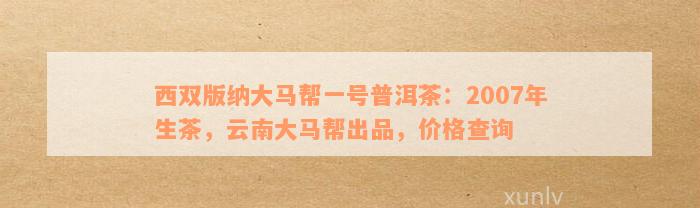 西双版纳大马帮一号普洱茶：2007年生茶，云南大马帮出品，价格查询

xunlv